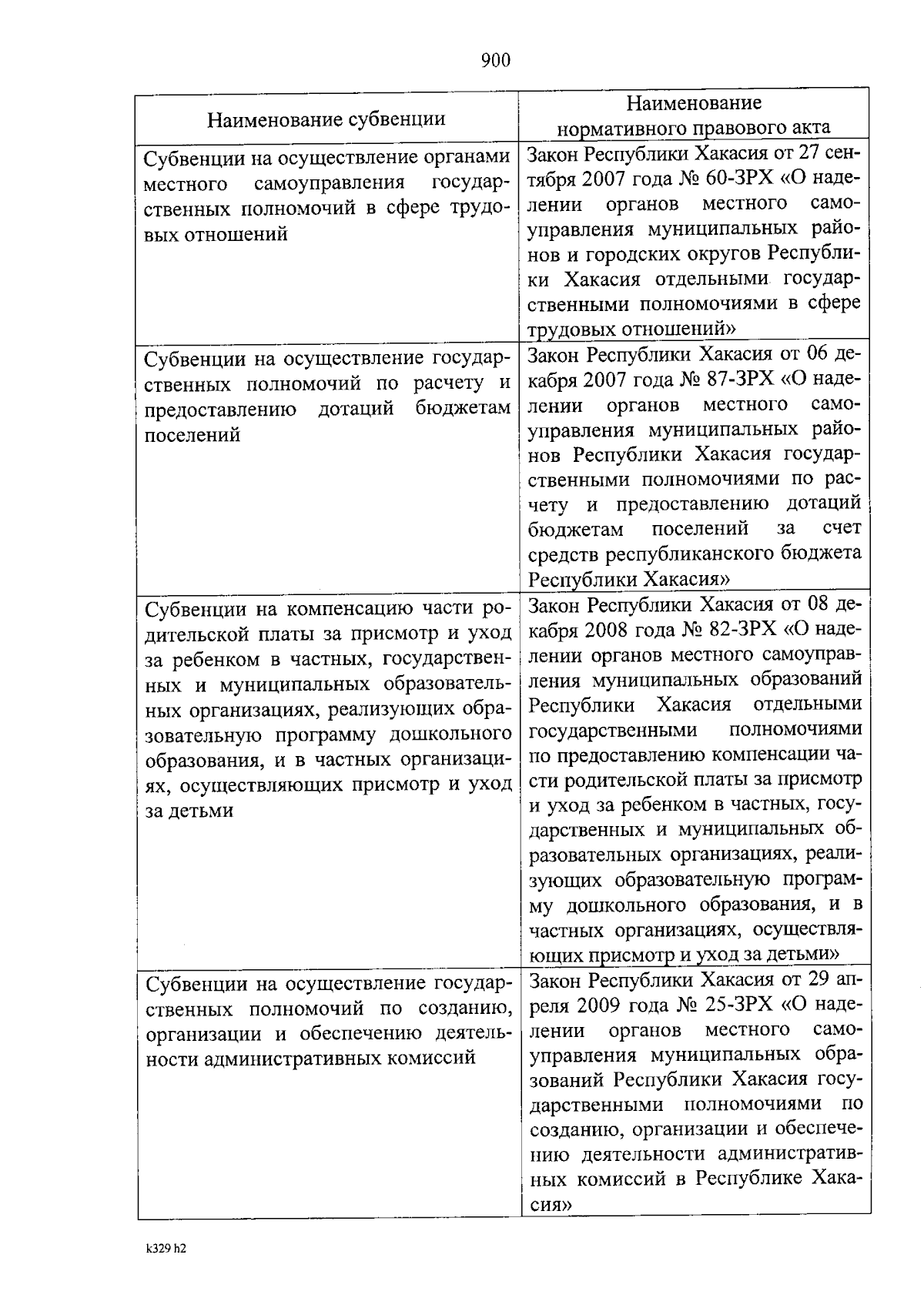 900

| Наименование субвенции | Наименование нормативного правового акта |
|---|---|
| Субвенции на осуществление органами местного самоуправления государственных полномочий в сфере трудовых отношений | Закон Республики Хакасия от 27 сентября 2007 года № 60-ЗРХ «О наделении органов местного самоуправления муниципальных районов и городских округов Республики Хакасия отдельными государственными полномочиями в сфере трудовых отношений» |
| Субвенции на осуществление государственных полномочий по расчету и предоставлению дотаций бюджетам поселений | Закон Республики Хакасия от 06 декабря 2007 года № 87-ЗРХ «О наделении органов местного самоуправления муниципальных районов Республики Хакасия государственными полномочиями по расчету и предоставлению дотаций бюджетам поселений за счет средств республиканского бюджета Республики Хакасия» |
| Субвенции на компенсацию части родительской платы за присмотр и уход за ребенком в частных, государственных и муниципальных образовательных организациях, реализующих образовательную программу дошкольного образования, и в частных организациях, осуществляющих присмотр и уход за детьми | Закон Республики Хакасия от 08 декабря 2008 года № 82-ЗРХ «О наделении органов местного самоуправления муниципальных образований Республики Хакасия отдельными государственными полномочиями по предоставлению компенсации части родительской платы за присмотр и уход за ребенком в частных, государственных и муниципальных образовательных организациях, реализующих образовательную программу дошкольного образования, и в частных организациях, осуществляющих присмотр и уход за детьми» |
| Субвенции на осуществление государственных полномочий по созданию, организации и обеспечению деятельности административных комиссий | Закон Республики Хакасия от 29 апреля 2009 года № 25-ЗРХ «О наделении органов местного самоуправления муниципальных образований Республики Хакасия государственными полномочиями по созданию, организации и обеспечению деятельности административных комиссий в Республике Хакасия» |

k329 h2